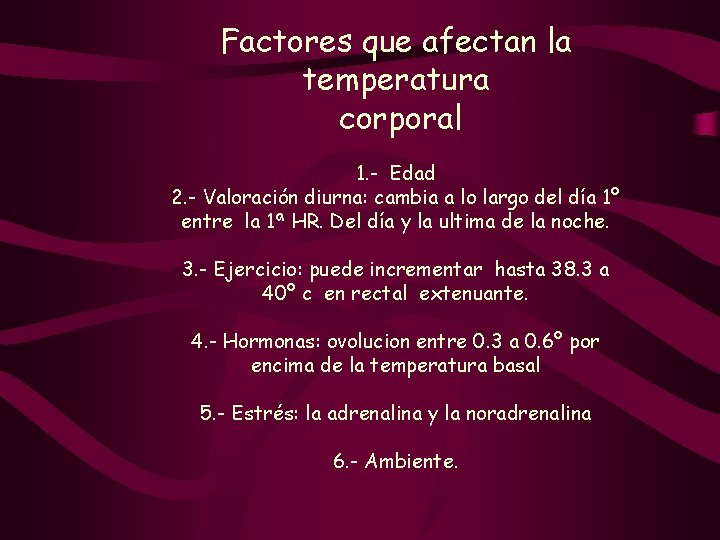 Factores que afectan la temperatura corporal

1.- Edad
2.- Valoración diurna: cambia a lo largo del día 1º entre la 1ª HR. Del día y la ultima de la noche.

3.- Ejercicio: puede incrementar hasta 38.3 a 40º c en rectal extenuante.

4.- Hormonas: ovolucion entre 0.3 a 0.6º por encima de la temperatura basal

5.- Estrés: la adrenalina y la noradrenalina

6.- Ambiente.